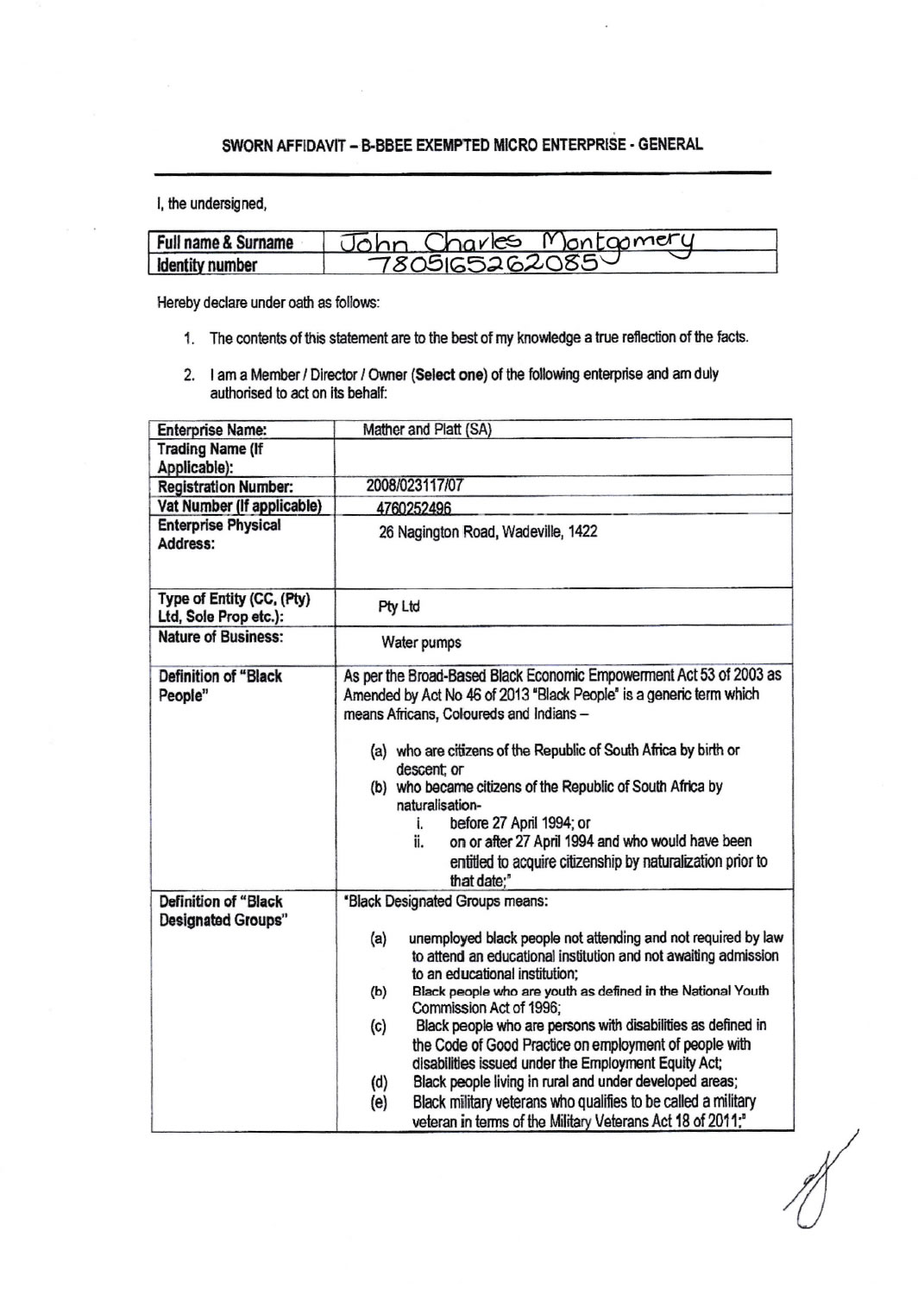 SWORN AFFIDAVIT – B-BBEE EXEMPTED MICRO ENTERPRISE - GENERAL

I, the undersigned,

| Full name & Surname | John Charles Montgomery |
|---|---|
| Identity number | 7805165262085 |

Hereby declare under oath as follows:

1. The contents of this statement are to the best of my knowledge a true reflection of the facts.

2. I am a Member / Director / Owner (Select one) of the following enterprise and am duly authorised to act on its behalf:

| Enterprise Name: | Mather and Platt (SA) |
|---|---|
| Trading Name (If Applicable): | |
| Registration Number: | 2008/023117/07 |
| Vat Number (If applicable) | 4760252496 |
| Enterprise Physical Address: | 26 Nagington Road, Wadeville, 1422 |
| Type of Entity (CC, (Pty) Ltd, Sole Prop etc.): | Pty Ltd |
| Nature of Business: | Water pumps |
| Definition of "Black People" | As per the Broad-Based Black Economic Empowerment Act 53 of 2003 as Amended by Act No 46 of 2013 "Black People" is a generic term which means Africans, Coloureds and Indians – (a) who are citizens of the Republic of South Africa by birth or descent; or (b) who became citizens of the Republic of South Africa by naturalisation- i. before 27 April 1994; or ii. on or after 27 April 1994 and who would have been entitled to acquire citizenship by naturalization prior to that date;" |
| Definition of "Black Designated Groups" | "Black Designated Groups means: (a) unemployed black people not attending and not required by law to attend an educational institution and not awaiting admission to an educational institution; (b) Black people who are youth as defined in the National Youth Commission Act of 1996; (c) Black people who are persons with disabilities as defined in the Code of Good Practice on employment of people with disabilities issued under the Employment Equity Act; (d) Black people living in rural and under developed areas; (e) Black military veterans who qualifies to be called a military veteran in terms of the Military Veterans Act 18 of 2011;" |